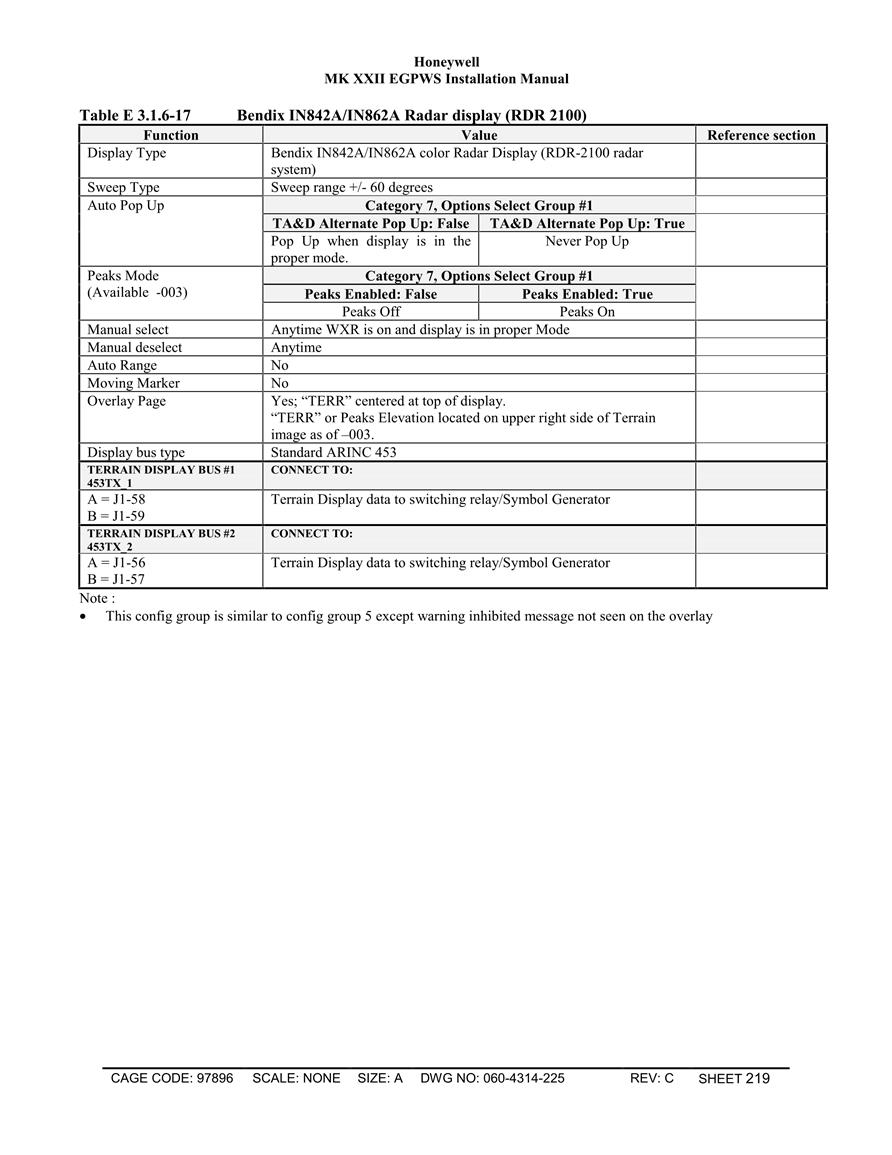 Honeywell
MK XXII EGPWS Installation Manual

Table E 3.1.6-17 Bendix IN842A/IN862A Radar display (RDR 2100)

| Function | Value | | Reference section |
|---|---|---|---|
| Display Type | Bendix IN842A/IN862A color Radar Display (RDR-2100 radar system) | | |
| Sweep Type | Sweep range +/- 60 degrees | | |
| Auto Pop Up | Category 7, Options Select Group #1 | | |
| | TA&D Alternate Pop Up: False | TA&D Alternate Pop Up: True | |
| | Pop Up when display is in the proper mode. | Never Pop Up | |
| Peaks Mode (Available -003) | Category 7, Options Select Group #1 | | |
| | Peaks Enabled: False | Peaks Enabled: True | |
| | Peaks Off | Peaks On | |
| Manual select | Anytime WXR is on and display is in proper Mode | | |
| Manual deselect | Anytime | | |
| Auto Range | No | | |
| Moving Marker | No | | |
| Overlay Page | Yes; “TERR” centered at top of display. “TERR” or Peaks Elevation located on upper right side of Terrain image as of –003. | | |
| Display bus type | Standard ARINC 453 | | |
| TERRAIN DISPLAY BUS #1 453TX_1 | CONNECT TO: | | |
| A = J1-58 B = J1-59 | Terrain Display data to switching relay/Symbol Generator | | |
| TERRAIN DISPLAY BUS #2 453TX_2 | CONNECT TO: | | |
| A = J1-56 B = J1-57 | Terrain Display data to switching relay/Symbol Generator | | |

Note :
• This config group is similar to config group 5 except warning inhibited message not seen on the overlay

CAGE CODE: 97896 SCALE: NONE SIZE: A DWG NO: 060-4314-225 REV: C SHEET 219